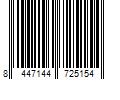 8 447144 725154